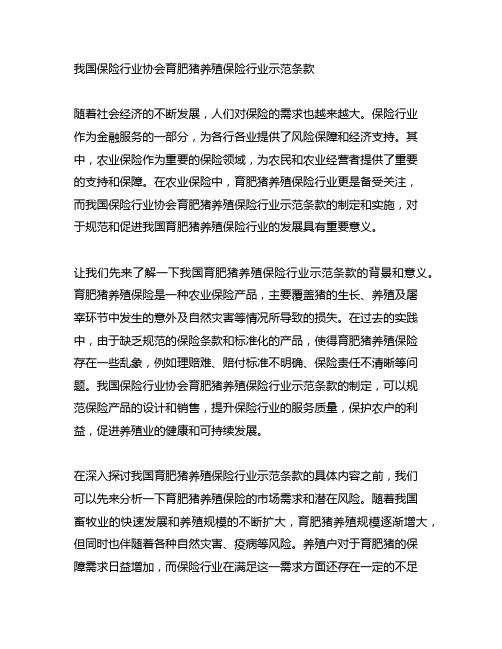 我国保险行业协会育肥猪养殖保险行业示范条款

随着社会经济的不断发展，人们对保险的需求也越来越大。保险行业作为金融服务的一部分，为各行各业提供了风险保障和经济支持。其中，农业保险作为重要的保险领域，为农民和农业经营者提供了重要的支持和保障。在农业保险中，育肥猪养殖保险行业更是备受关注，而我国保险行业协会育肥猪养殖保险行业示范条款的制定和实施，对于规范和促进我国育肥猪养殖保险行业的发展具有重要意义。

让我们先来了解一下我国育肥猪养殖保险行业示范条款的背景和意义。育肥猪养殖保险是一种农业保险产品，主要覆盖猪的生长、养殖及屠宰环节中发生的意外及自然灾害等情况所导致的损失。在过去的实践中，由于缺乏规范的保险条款和标准化的产品，使得育肥猪养殖保险存在一些乱象，例如理赔难、赔付标准不明确、保险责任不清晰等问题。我国保险行业协会育肥猪养殖保险行业示范条款的制定，可以规范保险产品的设计和销售，提升保险行业的服务质量，保护农户的利益，促进养殖业的健康和可持续发展。

在深入探讨我国育肥猪养殖保险行业示范条款的具体内容之前，我们可以先来分析一下育肥猪养殖保险的市场需求和潜在风险。随着我国畜牧业的快速发展和养殖规模的不断扩大，育肥猪养殖规模逐渐增大，但同时也伴随着各种自然灾害、疫病等风险。养殖户对于育肥猪的保障需求日益增加，而保险行业在满足这一需求方面还存在一定的不足